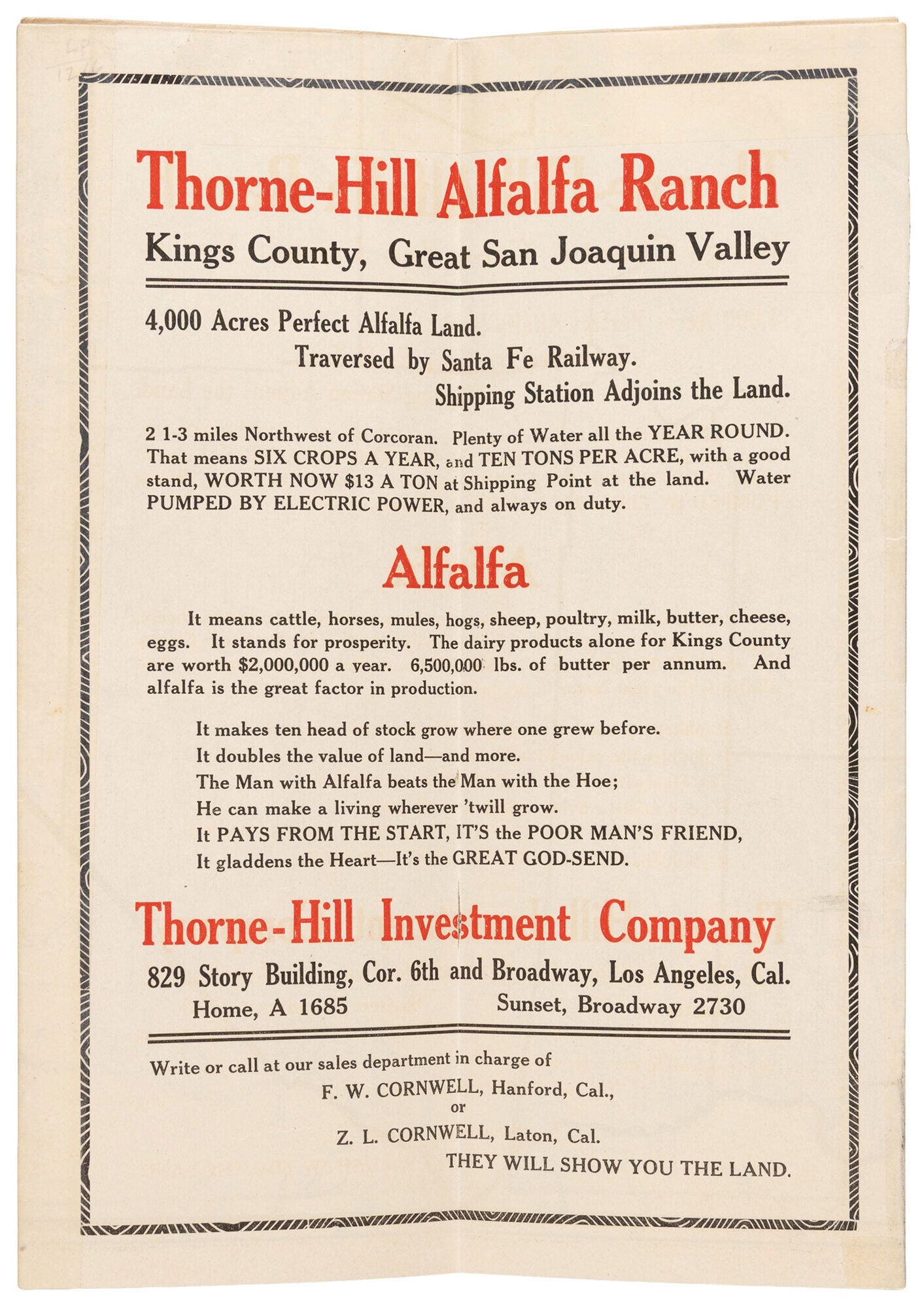 Thorne-Hill Alfalfa Ranch
Kings County, Great San Joaquin Valley

4,000 Acres Perfect Alfalfa Land.
Traversed by Santa Fe Railway.
Shipping Station Adjoins the Land.

2 1-3 miles Northwest of Corcoran. Plenty of Water all the YEAR ROUND. That means SIX CROPS A YEAR, and TEN TONS PER ACRE, with a good stand, WORTH NOW $13 A TON at Shipping Point at the land. Water PUMPED BY ELECTRIC POWER, and always on duty.

Alfalfa

It means cattle, horses, mules, hogs, sheep, poultry, milk, butter, cheese, eggs. It stands for prosperity. The dairy products alone for Kings County are worth $2,000,000 a year. 6,500,000 lbs. of butter per annum. And alfalfa is the great factor in production.

It makes ten head of stock grow where one grew before.
It doubles the value of land—and more.
The Man with Alfalfa beats the Man with the Hoe;
He can make a living wherever 'twill grow.
It PAYS FROM THE START, IT'S the POOR MAN'S FRIEND,
It gladdens the Heart—It's the GREAT GOD-SEND.

Thorne-Hill Investment Company
829 Story Building, Cor. 6th and Broadway, Los Angeles, Cal.
Home, A 1685 Sunset, Broadway 2730

Write or call at our sales department in charge of
F. W. CORNWELL, Hanford, Cal.,
or
Z. L. CORNWELL, Laton, Cal.
THEY WILL SHOW YOU THE LAND.